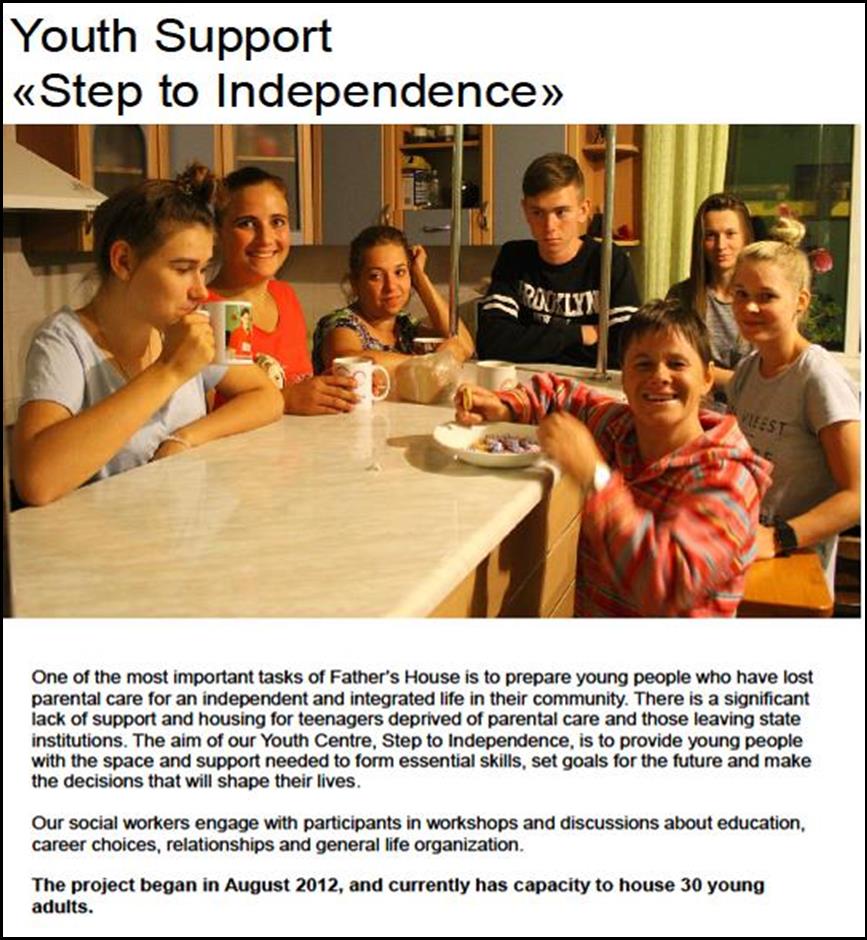 Youth Support
«Step to Independence»

BROOKLYN

One of the most important tasks of Father's House is to prepare young people who have lost parental care for an independent and integrated life in their community. There is a significant lack of support and housing for teenagers deprived of parental care and those leaving state institutions. The aim of our Youth Centre, Step to Independence, is to provide young people with the space and support needed to form essential skills, set goals for the future and make the decisions that will shape their lives.

Our social workers engage with participants in workshops and discussions about education, career choices, relationships and general life organization.

The project began in August 2012, and currently has capacity to house 30 young adults.